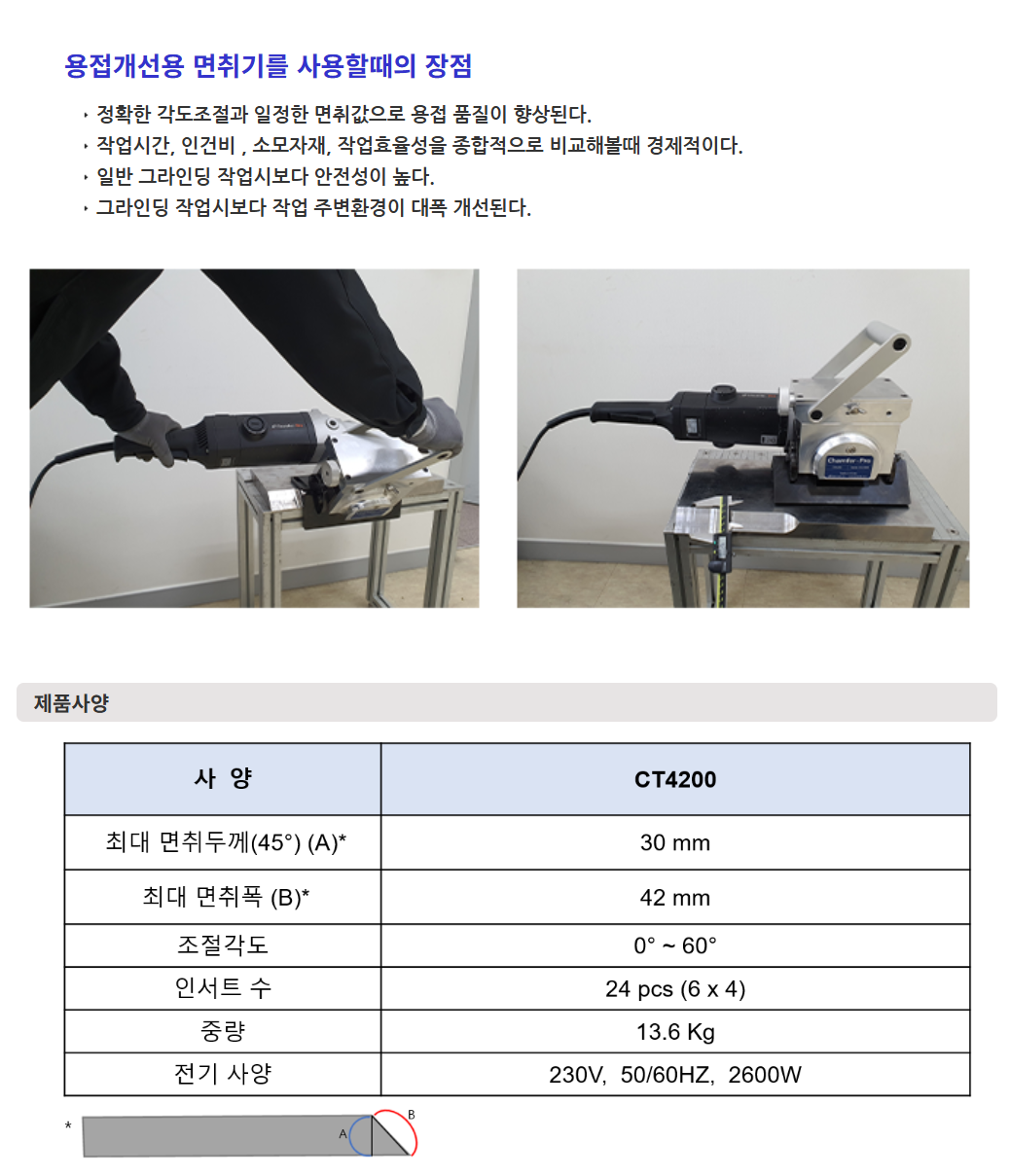 용접개선용 면취기를 사용할때의 장점

‣ 정확한 각도조절과 일정한 면취값으로 용접 품질이 향상된다.
‣ 작업시간, 인건비 , 소모자재, 작업효율성을 종합적으로 비교해볼때 경제적이다.
‣ 일반 그라인딩 작업시보다 안전성이 높다.
‣ 그라인딩 작업시보다 작업 주변환경이 대폭 개선된다.

Chamfer-Pro

제품사양

| 사 양 | CT4200 |
|---|---|
| 최대 면취두께(45°) (A)* | 30 mm |
| 최대 면취폭 (B)* | 42 mm |
| 조절각도 | 0° ~ 60° |
| 인서트 수 | 24 pcs (6 x 4) |
| 중량 | 13.6 Kg |
| 전기 사양 | 230V, 50/60HZ, 2600W |

* A B